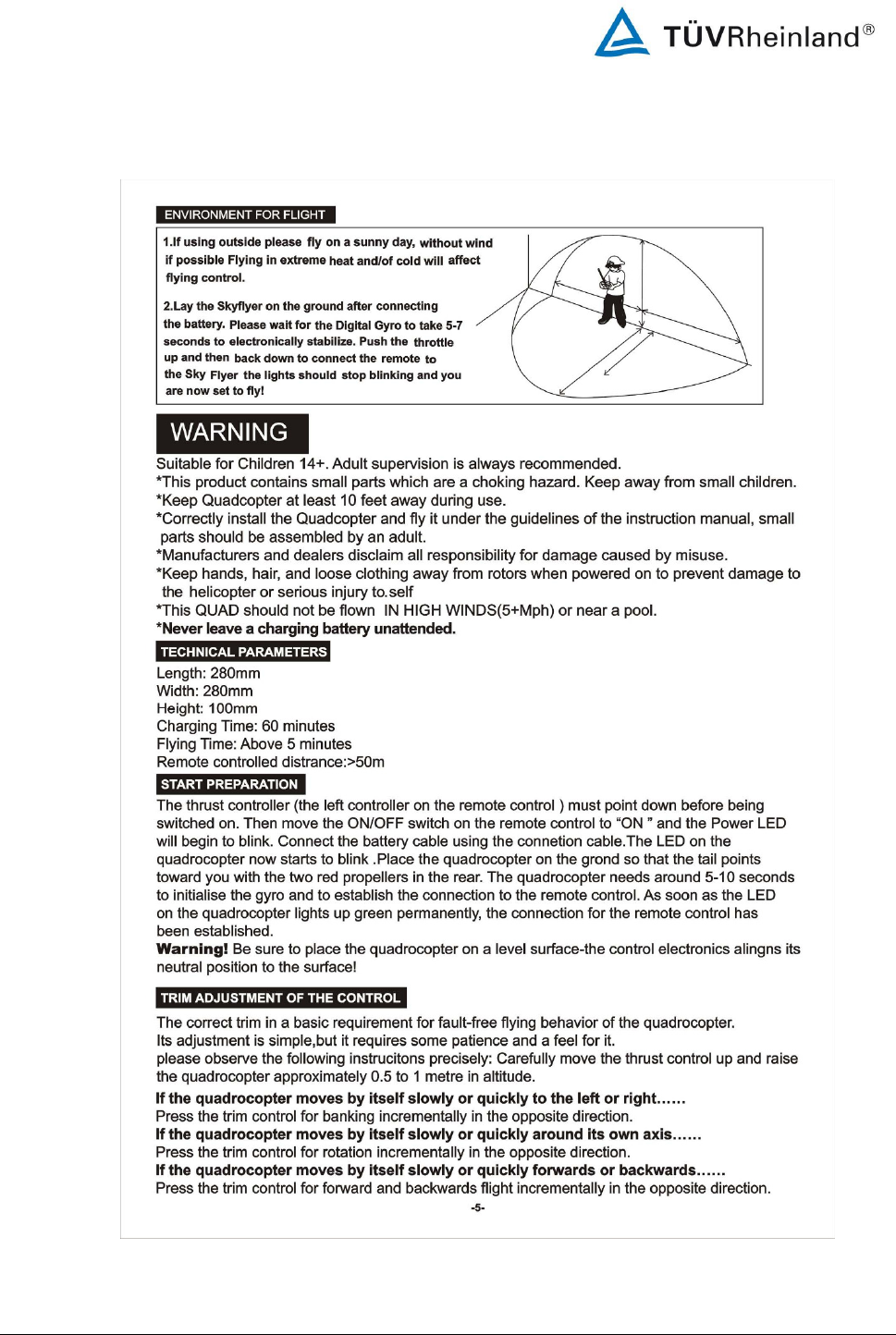 TÜVRheinland®

ENVIRONMENT FOR FLIGHT

1.If using outside please fly on a sunny day, without wind if possible Flying in extreme heat and/of cold will affect flying control.

2.Lay the Skyflyer on the ground after connecting the battery. Please wait for the Digital Gyro to take 5-7 seconds to electronically stabilize. Push the throttle up and then back down to connect the remote to the Sky Flyer the lights should stop blinking and you are now set to fly!

WARNING

Suitable for Children 14+. Adult supervision is always recommended.
*This product contains small parts which are a choking hazard. Keep away from small children.
*Keep Quadcopter at least 10 feet away during use.
*Correctly install the Quadcopter and fly it under the guidelines of the instruction manual, small parts should be assembled by an adult.
*Manufacturers and dealers disclaim all responsibility for damage caused by misuse.
*Keep hands, hair, and loose clothing away from rotors when powered on to prevent damage to the helicopter or serious injury to.self
*This QUAD should not be flown IN HIGH WINDS(5+Mph) or near a pool.
*Never leave a charging battery unattended.

TECHNICAL PARAMETERS

Length: 280mm
Width: 280mm
Height: 100mm
Charging Time: 60 minutes
Flying Time: Above 5 minutes
Remote controlled distrance:>50m

START PREPARATION

The thrust controller (the left controller on the remote control ) must point down before being switched on. Then move the ON/OFF switch on the remote control to “ON ” and the Power LED will begin to blink. Connect the battery cable using the connetion cable.The LED on the quadrocopter now starts to blink .Place the quadrocopter on the grond so that the tail points toward you with the two red propellers in the rear. The quadrocopter needs around 5-10 seconds to initialise the gyro and to establish the connection to the remote control. As soon as the LED on the quadrocopter lights up green permanently, the connection for the remote control has been established.
Warning! Be sure to place the quadrocopter on a level surface-the control electronics alingns its neutral position to the surface!

TRIM ADJUSTMENT OF THE CONTROL

The correct trim in a basic requirement for fault-free flying behavior of the quadrocopter. Its adjustment is simple,but it requires some patience and a feel for it.
please observe the following instrucitons precisely: Carefully move the thrust control up and raise the quadrocopter approximately 0.5 to 1 metre in altitude.
If the quadrocopter moves by itself slowly or quickly to the left or right……
Press the trim control for banking incrementally in the opposite direction.
If the quadrocopter moves by itself slowly or quickly around its own axis……
Press the trim control for rotation incrementally in the opposite direction.
If the quadrocopter moves by itself slowly or quickly forwards or backwards……
Press the trim control for forward and backwards flight incrementally in the opposite direction.

-5-